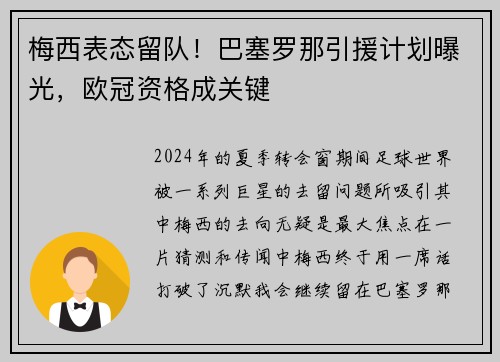 梅西表态留队！巴塞罗那引援计划曝光，欧冠资格成关键

2024年的夏季转会窗期间足球世界被一系列巨星的去留问题所吸引其中梅西的去向无疑是最大焦点在一片猜测和传闻中梅西终于用一席话打破了沉默我会继续留在巴塞罗那